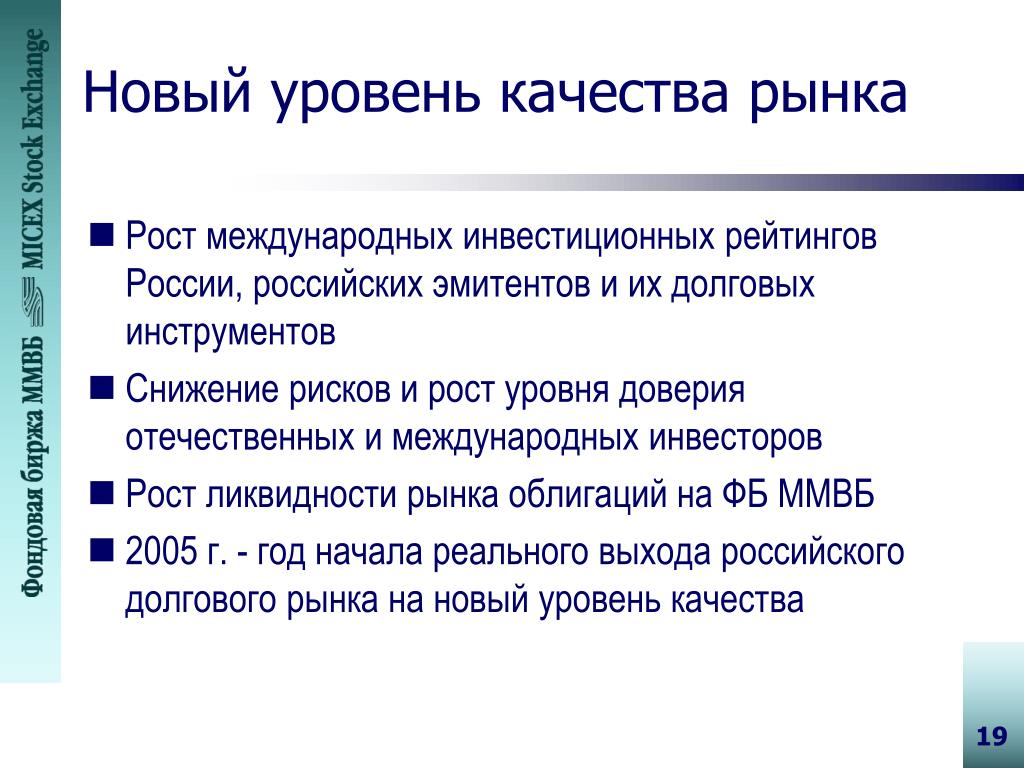 Фондовая биржа ММВБ MICEX Stock Exchange

Новый уровень качества рынка

■ Рост международных инвестиционных рейтингов России, российских эмитентов и их долговых инструментов

■ Снижение рисков и рост уровня доверия отечественных и международных инвесторов

■ Рост ликвидности рынка облигаций на ФБ ММВБ

■ 2005 г. - год начала реального выхода российского долгового рынка на новый уровень качества

19